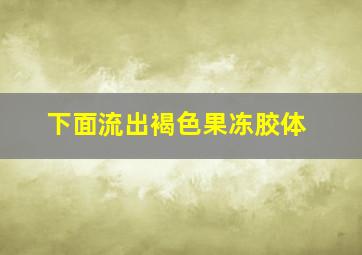 下面流出褐色果冻胶体